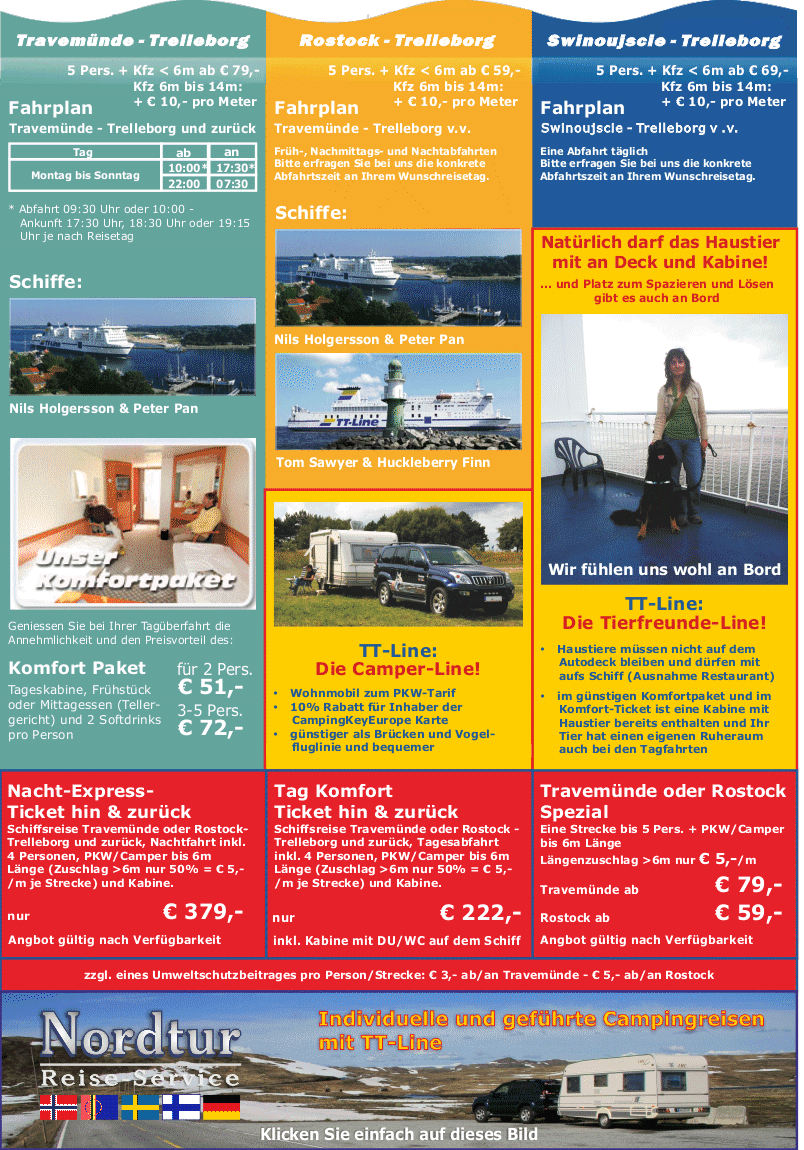 Travemünde - Trelleborg

5 Pers. + Kfz < 6m ab € 79,-
Kfz 6m bis 14m:
+ € 10,- pro Meter

Fahrplan
Travemünde - Trelleborg und zurück

| Tag | ab | an |
|---|---|---|
| Montag bis Sonntag | 10:00* | 17:30* |
| | 22:00 | 07:30 |

* Abfahrt 09:30 Uhr oder 10:00 - Ankunft 17:30 Uhr, 18:30 Uhr oder 19:15 Uhr je nach Reisetag

Schiffe:

Nils Holgersson & Peter Pan

Unser Komfortpaket

Geniessen Sie bei Ihrer Tagüberfahrt die Annehmlichkeit und den Preisvorteil des:

Komfort Paket
Tageskabine, Frühstück oder Mittagessen (Tellergericht) und 2 Softdrinks pro Person
für 2 Pers.
€ 51,-
3-5 Pers.
€ 72,-

Rostock - Trelleborg

5 Pers. + Kfz < 6m ab € 59,-
Kfz 6m bis 14m:
+ € 10,- pro Meter

Fahrplan
Travemünde - Trelleborg v.v.

Früh-, Nachmittags- und Nachtabfahrten
Bitte erfragen Sie bei uns die konkrete Abfahrtszeit an Ihrem Wunschreisetag.

Schiffe:

Nils Holgersson & Peter Pan

TT-Line

Tom Sawyer & Huckleberry Finn

TT-Line:
Die Camper-Line!

• Wohnmobil zum PKW-Tarif
• 10% Rabatt für Inhaber der CampingKeyEurope Karte
• günstiger als Brücken und Vogelfluglinie und bequemer

Swinoujscie - Trelleborg

5 Pers. + Kfz < 6m ab € 69,-
Kfz 6m bis 14m:
+ € 10,- pro Meter

Fahrplan
Swinoujscie - Trelleborg v .v.

Eine Abfahrt täglich
Bitte erfragen Sie bei uns die konkrete Abfahrtszeit an Ihrem Wunschreisetag.

Natürlich darf das Haustier mit an Deck und Kabine!
... und Platz zum Spazieren und Lösen gibt es auch an Bord

Wir fühlen uns wohl an Bord

TT-Line:
Die Tierfreunde-Line!

• Haustiere müssen nicht auf dem Autodeck bleiben und dürfen mit aufs Schiff (Ausnahme Restaurant)
• im günstigen Komfortpaket und im Komfort-Ticket ist eine Kabine mit Haustier bereits enthalten und Ihr Tier hat einen eigenen Ruheraum auch bei den Tagfahrten

Nacht-Express-Ticket hin & zurück
Schiffsreise Travemünde oder Rostock-Trelleborg und zurück, Nachtfahrt inkl. 4 Personen, PKW/Camper bis 6m Länge (Zuschlag >6m nur 50% = € 5,-/m je Strecke) und Kabine.
nur € 379,-
Angbot gültig nach Verfügbarkeit

Tag Komfort Ticket hin & zurück
Schiffsreise Travemünde oder Rostock - Trelleborg und zurück, Tagesabfahrt inkl. 4 Personen, PKW/Camper bis 6m Länge (Zuschlag >6m nur 50% = € 5,-/m je Strecke) und Kabine.
nur € 222,-
inkl. Kabine mit DU/WC auf dem Schiff

Travemünde oder Rostock Spezial
Eine Strecke bis 5 Pers. + PKW/Camper bis 6m Länge
Längenzuschlag >6m nur € 5,-/m
Travemünde ab € 79,-
Rostock ab € 59,-
Angbot gültig nach Verfügbarkeit

zzgl. eines Umweltschutzbeitrages pro Person/Strecke: € 3,- ab/an Travemünde - € 5,- ab/an Rostock

Nordtur
Reise Service

Individuelle und geführte Campingreisen mit TT-Line

Klicken Sie einfach auf dieses Bild